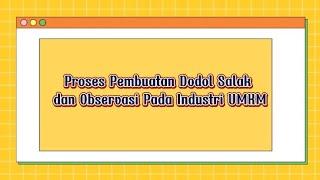 Proses Pembuatan Dodol Salak dan Observasi Pada Industri UMKM